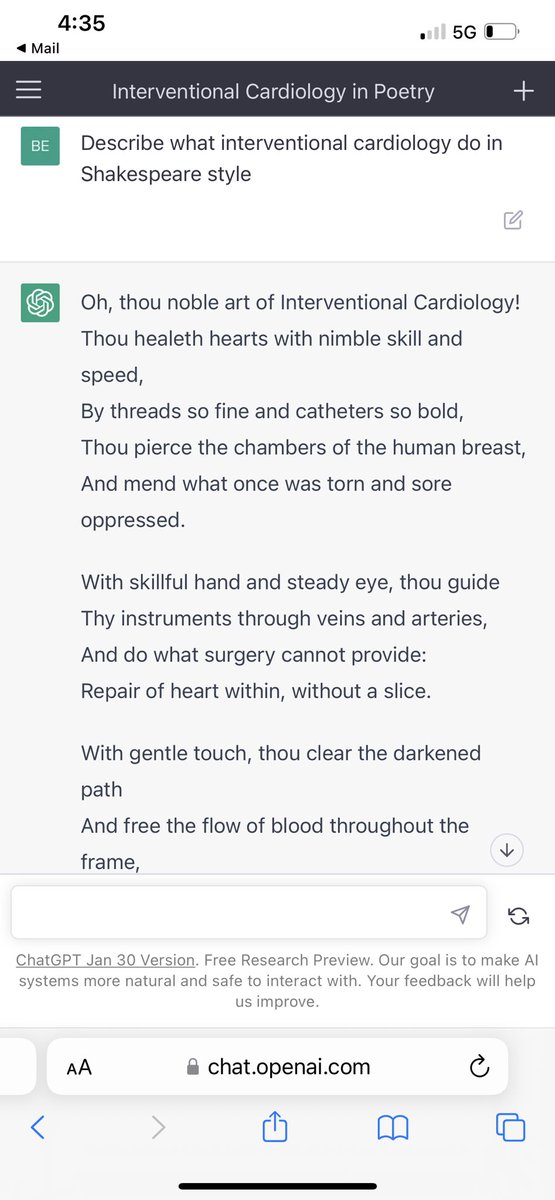 4:35
◀ Mail
5G

Interventional Cardiology in Poetry

BE
Describe what interventional cardiology do in Shakespeare style

Oh, thou noble art of Interventional Cardiology!
Thou healeth hearts with nimble skill and speed,
By threads so fine and catheters so bold,
Thou pierce the chambers of the human breast,
And mend what once was torn and sore oppressed.

With skillful hand and steady eye, thou guide
Thy instruments through veins and arteries,
And do what surgery cannot provide:
Repair of heart within, without a slice.

With gentle touch, thou clear the darkened path
And free the flow of blood throughout the frame,

ChatGPT Jan 30 Version. Free Research Preview. Our goal is to make AI systems more natural and safe to interact with. Your feedback will help us improve.

AA chat.openai.com